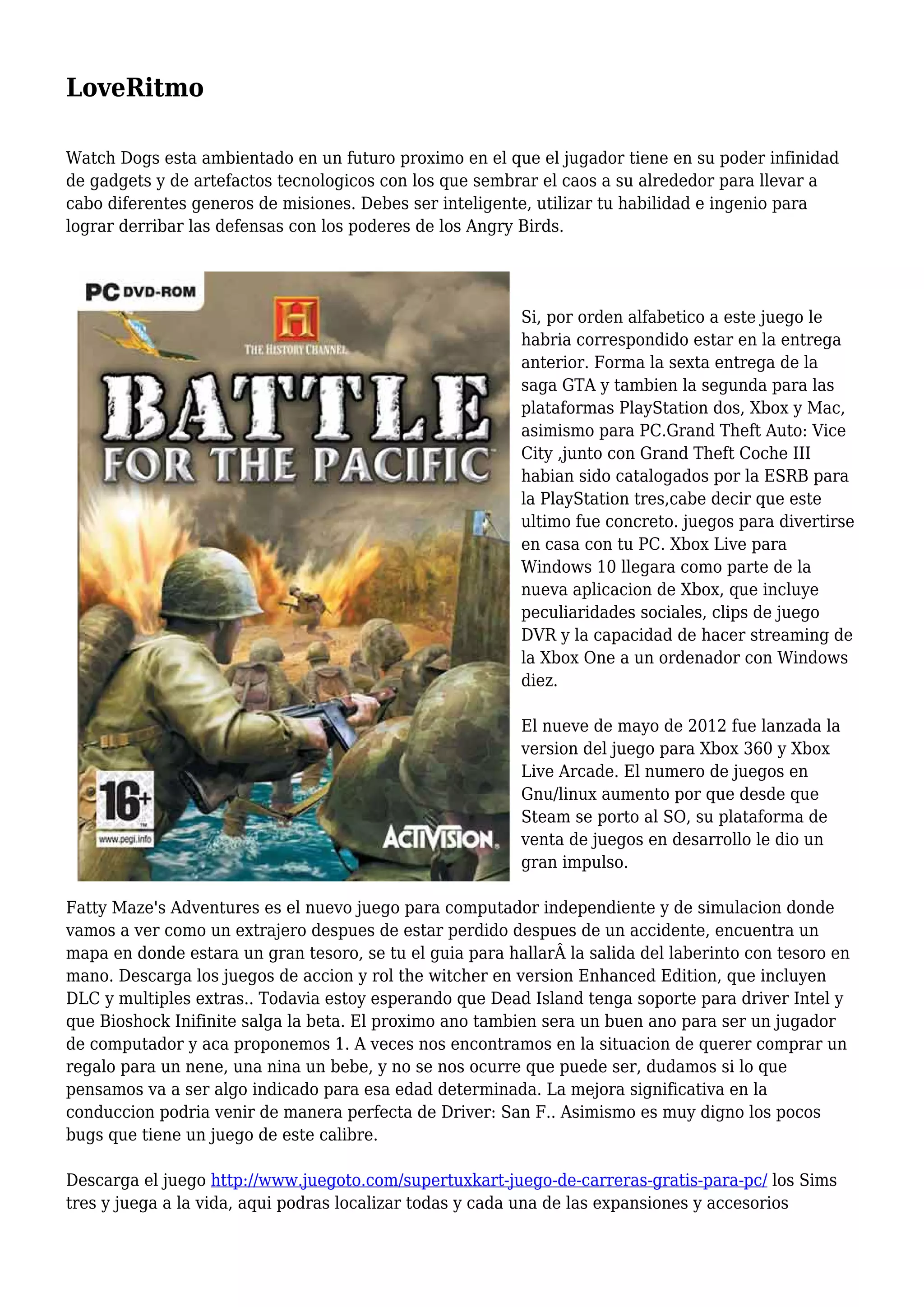 LoveRitmo

Watch Dogs esta ambientado en un futuro proximo en el que el jugador tiene en su poder infinidad de gadgets y de artefactos tecnologicos con los que sembrar el caos a su alrededor para llevar a cabo diferentes generos de misiones. Debes ser inteligente, utilizar tu habilidad e ingenio para lograr derribar las defensas con los poderes de los Angry Birds.

PC DVD-ROM

H
THE HISTORY CHANNEL

BATTLE FOR THE PACIFIC

16+
www.pegi.info

ACTIVISION

Si, por orden alfabetico a este juego le habria correspondido estar en la entrega anterior. Forma la sexta entrega de la saga GTA y tambien la segunda para las plataformas PlayStation dos, Xbox y Mac, asimismo para PC.Grand Theft Auto: Vice City ,junto con Grand Theft Coche III habian sido catalogados por la ESRB para la PlayStation tres,cabe decir que este ultimo fue concreto. juegos para divertirse en casa con tu PC. Xbox Live para Windows 10 llegara como parte de la nueva aplicacion de Xbox, que incluye peculiaridades sociales, clips de juego DVR y la capacidad de hacer streaming de la Xbox One a un ordenador con Windows diez.

El nueve de mayo de 2012 fue lanzada la version del juego para Xbox 360 y Xbox Live Arcade. El numero de juegos en Gnu/linux aumento por que desde que Steam se porto al SO, su plataforma de venta de juegos en desarrollo le dio un gran impulso.

Fatty Maze's Adventures es el nuevo juego para computador independiente y de simulacion donde vamos a ver como un extrajero despues de estar perdido despues de un accidente, encuentra un mapa en donde estara un gran tesoro, se tu el guia para hallarÂ la salida del laberinto con tesoro en mano. Descarga los juegos de accion y rol the witcher en version Enhanced Edition, que incluyen DLC y multiples extras.. Todavia estoy esperando que Dead Island tenga soporte para driver Intel y que Bioshock Inifinite salga la beta. El proximo ano tambien sera un buen ano para ser un jugador de computador y aca proponemos 1. A veces nos encontramos en la situacion de querer comprar un regalo para un nene, una nina un bebe, y no se nos ocurre que puede ser, dudamos si lo que pensamos va a ser algo indicado para esa edad determinada. La mejora significativa en la conduccion podria venir de manera perfecta de Driver: San F.. Asimismo es muy digno los pocos bugs que tiene un juego de este calibre.

Descarga el juego http://www.juegoto.com/supertuxkart-juego-de-carreras-gratis-para-pc/ los Sims tres y juega a la vida, aqui podras localizar todas y cada una de las expansiones y accesorios